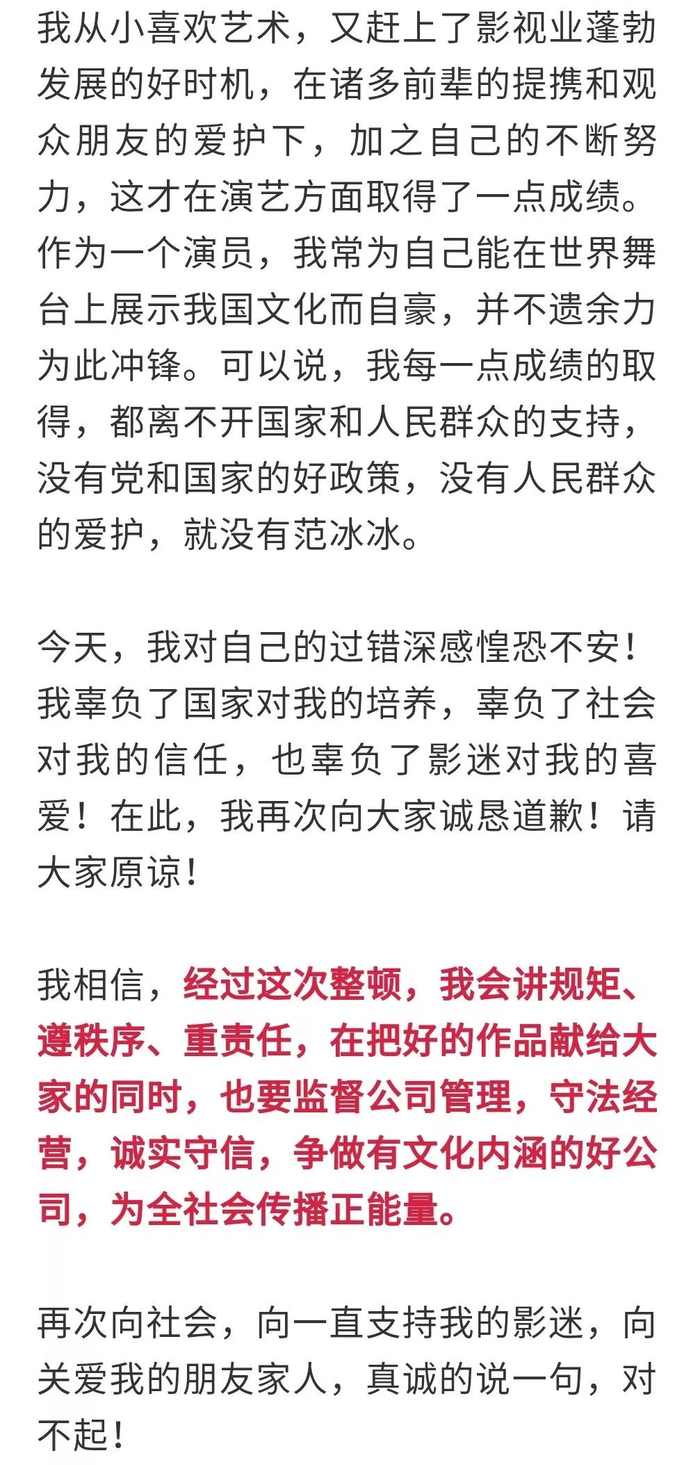 我从小喜欢艺术，又赶上了影视业蓬勃发展的好时机，在诸多前辈的提携和观众朋友的爱护下，加之自己的不断努力，这才在演艺方面取得了一点成绩。作为一个演员，我常为自己能在世界舞台上展示我国文化而自豪，并不遗余力为此冲锋。可以说，我每一点成绩的取得，都离不开国家和人民群众的支持，没有党和国家的好政策，没有人民群众的爱护，就没有范冰冰。

今天，我对自己的过错深感惶恐不安！我辜负了国家对我的培养，辜负了社会对我的信任，也辜负了影迷对我的喜爱！在此，我再次向大家诚恳道歉！请大家原谅！

我相信，经过这次整顿，我会讲规矩、遵秩序、重责任，在把好的作品献给大家的同时，也要监督公司管理，守法经营，诚实守信，争做有文化内涵的好公司，为全社会传播正能量。

再次向社会，向一直支持我的影迷，向关爱我的朋友家人，真诚的说一句，对不起！